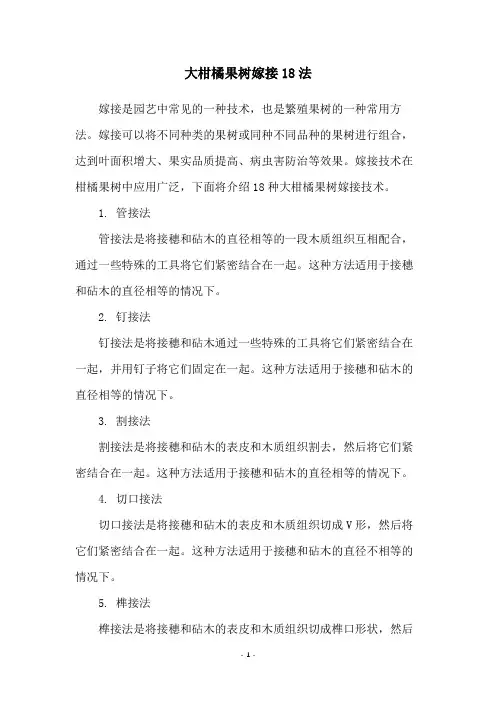 大柑橘果树嫁接18法

嫁接是园艺中常见的一种技术，也是繁殖果树的一种常用方法。嫁接可以将不同种类的果树或同种不同品种的果树进行组合，达到叶面积增大、果实品质提高、病虫害防治等效果。嫁接技术在柑橘果树中应用广泛，下面将介绍18种大柑橘果树嫁接技术。

1. 管接法

管接法是将接穗和砧木的直径相等的一段木质组织互相配合，通过一些特殊的工具将它们紧密结合在一起。这种方法适用于接穗和砧木的直径相等的情况下。

2. 钉接法

钉接法是将接穗和砧木通过一些特殊的工具将它们紧密结合在一起，并用钉子将它们固定在一起。这种方法适用于接穗和砧木的直径相等的情况下。

3. 割接法

割接法是将接穗和砧木的表皮和木质组织割去，然后将它们紧密结合在一起。这种方法适用于接穗和砧木的直径相等的情况下。

4. 切口接法

切口接法是将接穗和砧木的表皮和木质组织切成V形，然后将它们紧密结合在一起。这种方法适用于接穗和砧木的直径不相等的情况下。

5. 榫接法

榫接法是将接穗和砧木的表皮和木质组织切成榫口形状，然后

- 1 -